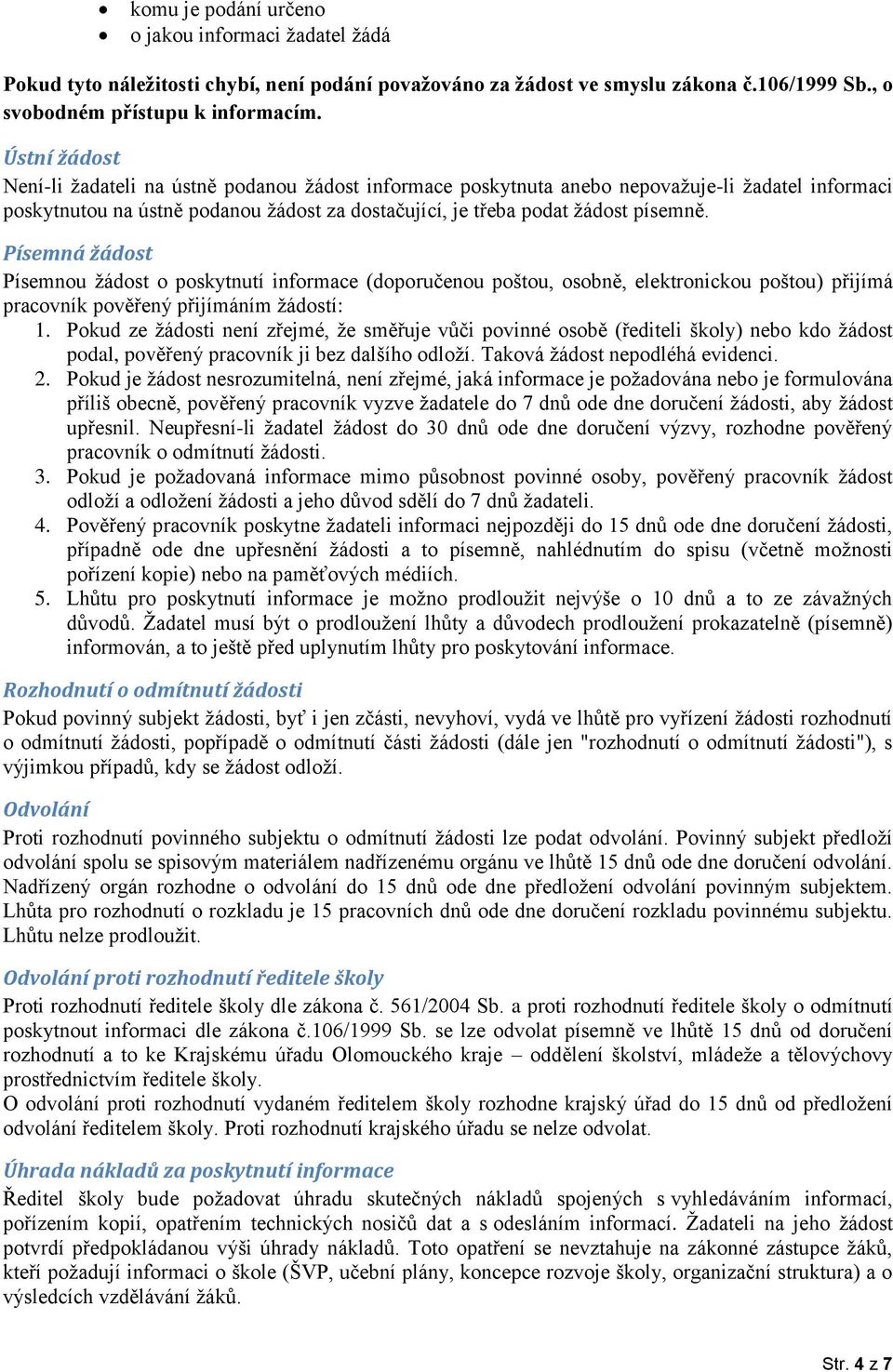 • komu je podání určeno
• o jakou informaci žadatel žádá

Pokud tyto náležitosti chybí, není podání považováno za žádost ve smyslu zákona č.106/1999 Sb., o svobodném přístupu k informacím.

Ústní žádost
Není-li žadateli na ústně podanou žádost informace poskytnuta anebo nepovažuje-li žadatel informaci poskytnutou na ústně podanou žádost za dostačující, je třeba podat žádost písemně.

Písemná žádost
Písemnou žádost o poskytnutí informace (doporučenou poštou, osobně, elektronickou poštou) přijímá pracovník pověřený přijímáním žádostí:
1. Pokud ze žádosti není zřejmé, že směřuje vůči povinné osobě (řediteli školy) nebo kdo žádost podal, pověřený pracovník ji bez dalšího odloží. Taková žádost nepodléhá evidenci.
2. Pokud je žádost nesrozumitelná, není zřejmé, jaká informace je požadována nebo je formulována příliš obecně, pověřený pracovník vyzve žadatele do 7 dnů ode dne doručení žádosti, aby žádost upřesnil. Neupřesní-li žadatel žádost do 30 dnů ode dne doručení výzvy, rozhodne pověřený pracovník o odmítnutí žádosti.
3. Pokud je požadovaná informace mimo působnost povinné osoby, pověřený pracovník žádost odloží a odložení žádosti a jeho důvod sdělí do 7 dnů žadateli.
4. Pověřený pracovník poskytne žadateli informaci nejpozději do 15 dnů ode dne doručení žádosti, případně ode dne upřesnění žádosti a to písemně, nahlédnutím do spisu (včetně možnosti pořízení kopie) nebo na paměťových médiích.
5. Lhůtu pro poskytnutí informace je možno prodloužit nejvýše o 10 dnů a to ze závažných důvodů. Žadatel musí být o prodloužení lhůty a důvodech prodloužení prokazatelně (písemně) informován, a to ještě před uplynutím lhůty pro poskytování informace.

Rozhodnutí o odmítnutí žádosti
Pokud povinný subjekt žádosti, byť i jen zčásti, nevyhoví, vydá ve lhůtě pro vyřízení žádosti rozhodnutí o odmítnutí žádosti, popřípadě o odmítnutí části žádosti (dále jen "rozhodnutí o odmítnutí žádosti"), s výjimkou případů, kdy se žádost odloží.

Odvolání
Proti rozhodnutí povinného subjektu o odmítnutí žádosti lze podat odvolání. Povinný subjekt předloží odvolání spolu se spisovým materiálem nadřízenému orgánu ve lhůtě 15 dnů ode dne doručení odvolání. Nadřízený orgán rozhodne o odvolání do 15 dnů ode dne předložení odvolání povinným subjektem. Lhůta pro rozhodnutí o rozkladu je 15 pracovních dnů ode dne doručení rozkladu povinnému subjektu. Lhůtu nelze prodloužit.

Odvolání proti rozhodnutí ředitele školy
Proti rozhodnutí ředitele školy dle zákona č. 561/2004 Sb. a proti rozhodnutí ředitele školy o odmítnutí poskytnout informaci dle zákona č.106/1999 Sb. se lze odvolat písemně ve lhůtě 15 dnů od doručení rozhodnutí a to ke Krajskému úřadu Olomouckého kraje – oddělení školství, mládeže a tělovýchovy prostřednictvím ředitele školy.
O odvolání proti rozhodnutí vydaném ředitelem školy rozhodne krajský úřad do 15 dnů od předložení odvolání ředitelem školy. Proti rozhodnutí krajského úřadu se nelze odvolat.

Úhrada nákladů za poskytnutí informace
Ředitel školy bude požadovat úhradu skutečných nákladů spojených s vyhledáváním informací, pořízením kopií, opatřením technických nosičů dat a s odesláním informací. Žadateli na jeho žádost potvrdí předpokládanou výši úhrady nákladů. Toto opatření se nevztahuje na zákonné zástupce žáků, kteří požadují informaci o škole (ŠVP, učební plány, koncepce rozvoje školy, organizační struktura) a o výsledcích vzdělávání žáků.

Str. 4 z 7